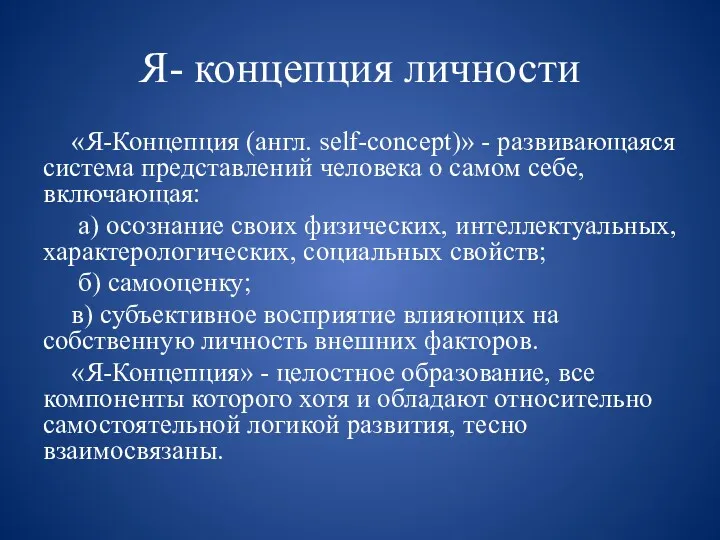 Я- концепция личности

«Я-Концепция (англ. self-concept)» - развивающаяся система представлений человека о самом себе, включающая:

а) осознание своих физических, интеллектуальных, характерологических, социальных свойств;

б) самооценку;

в) субъективное восприятие влияющих на собственную личность внешних факторов.

«Я-Концепция» - целостное образование, все компоненты которого хотя и обладают относительно самостоятельной логикой развития, тесно взаимосвязаны.